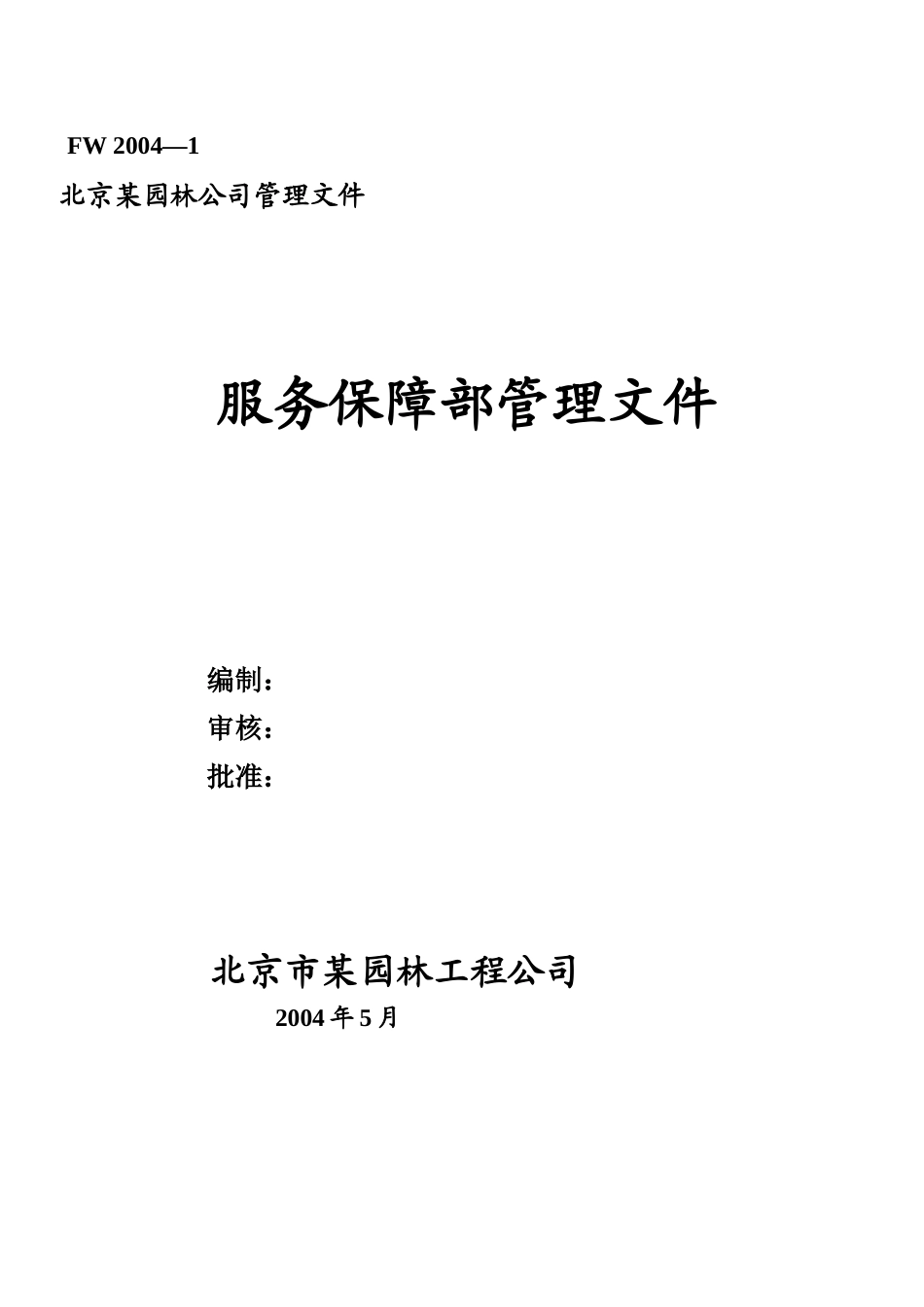 FW 2004—1

北京某园林公司管理文件

服务保障部管理文件

编制：

审核：

批准：

北京市某园林工程公司

2004 年 5 月